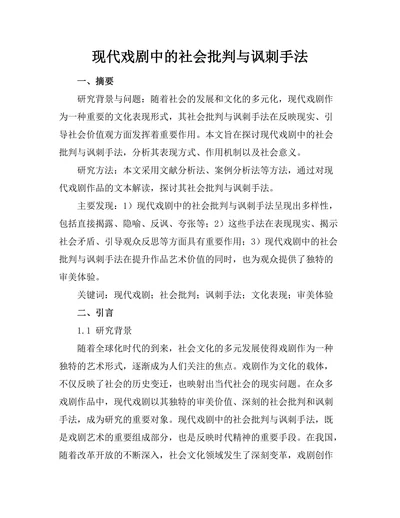 现代戏剧中的社会批判与讽刺手法

一、摘要

研究背景与问题：随着社会的发展和文化的多元化，现代戏剧作为一种重要的文化表现形式，其社会批判与讽刺手法在反映现实、引导社会价值观方面发挥着重要作用。本文旨在探讨现代戏剧中的社会批判与讽刺手法，分析其表现方式、作用机制以及社会意义。

研究方法：本文采用文献分析法、案例分析法等方法，通过对现代戏剧作品的文本解读，探讨其社会批判与讽刺手法。

主要发现：1）现代戏剧中的社会批判与讽刺手法呈现出多样性，包括直接揭露、隐喻、反讽、夸张等；2）这些手法在表现现实、揭示社会矛盾、引导观众反思等方面具有重要作用；3）现代戏剧中的社会批判与讽刺手法在提升作品艺术价值的同时，也为观众提供了独特的审美体验。

关键词：现代戏剧；社会批判；讽刺手法；文化表现；审美体验

二、引言

1.1 研究背景

随着全球化时代的到来，社会文化的多元发展使得戏剧作为一种独特的艺术形式，逐渐成为人们关注的焦点。戏剧作为文化的载体，不仅反映了社会的历史变迁，也映射出当代社会的现实问题。在众多戏剧作品中，现代戏剧以其独特的审美价值、深刻的社会批判和讽刺手法，成为研究的重要对象。现代戏剧中的社会批判与讽刺手法，既是戏剧艺术的重要组成部分，也是反映时代精神的重要手段。在我国，随着改革开放的不断深入，社会文化领域发生了深刻变革，戏剧创作